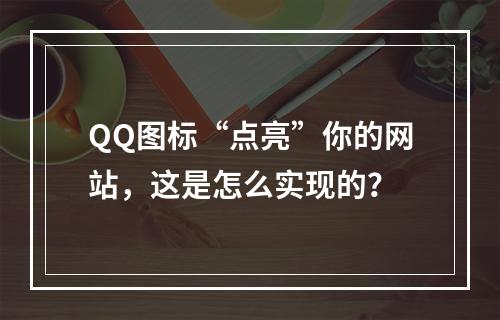 QQ图标“点亮”你的网站，这是怎么实现的?